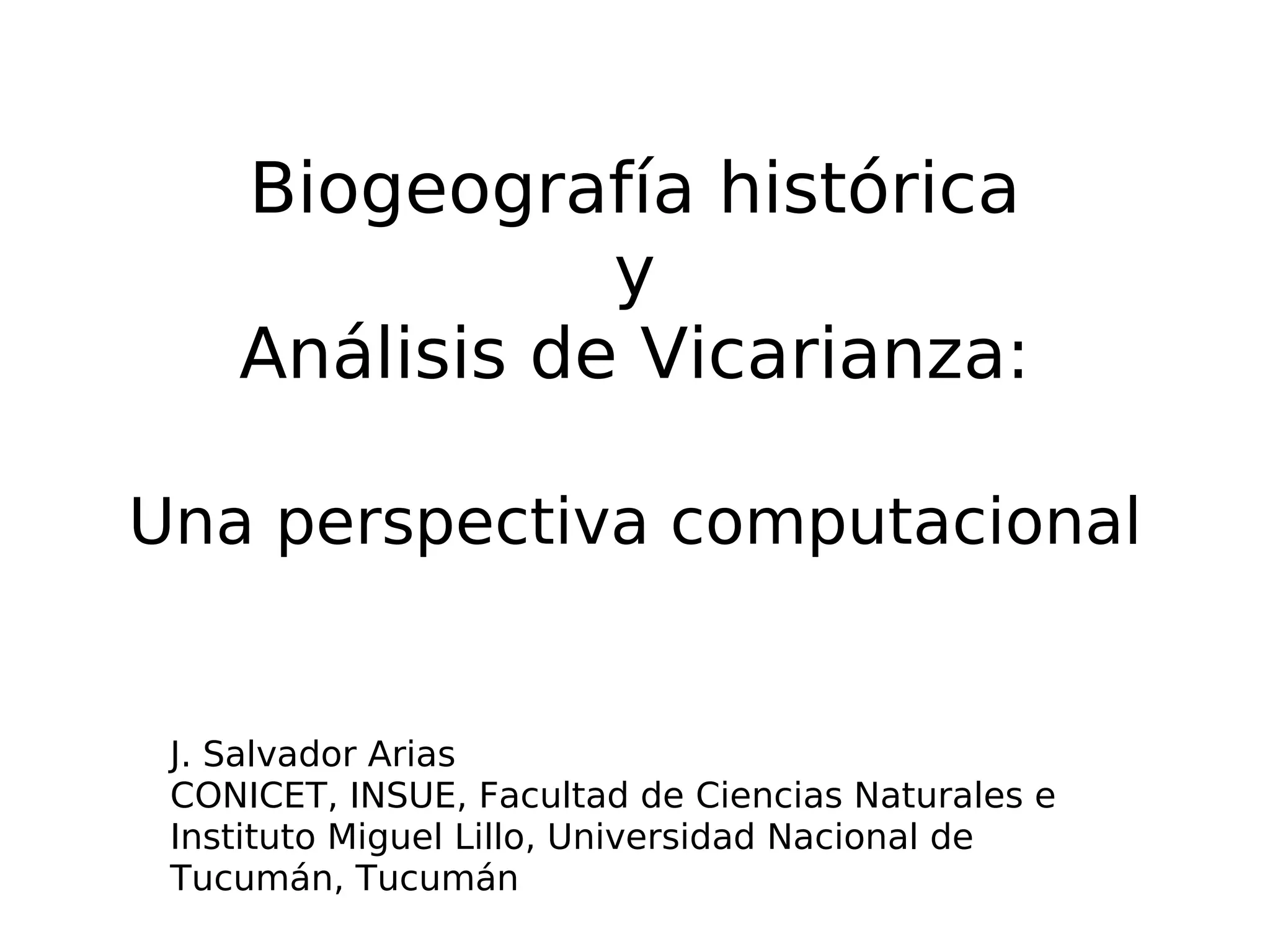 Biogeografía histórica
y
Análisis de Vicarianza:

Una perspectiva computacional

J. Salvador Arias
CONICET, INSUE, Facultad de Ciencias Naturales e Instituto Miguel Lillo, Universidad Nacional de Tucumán, Tucumán